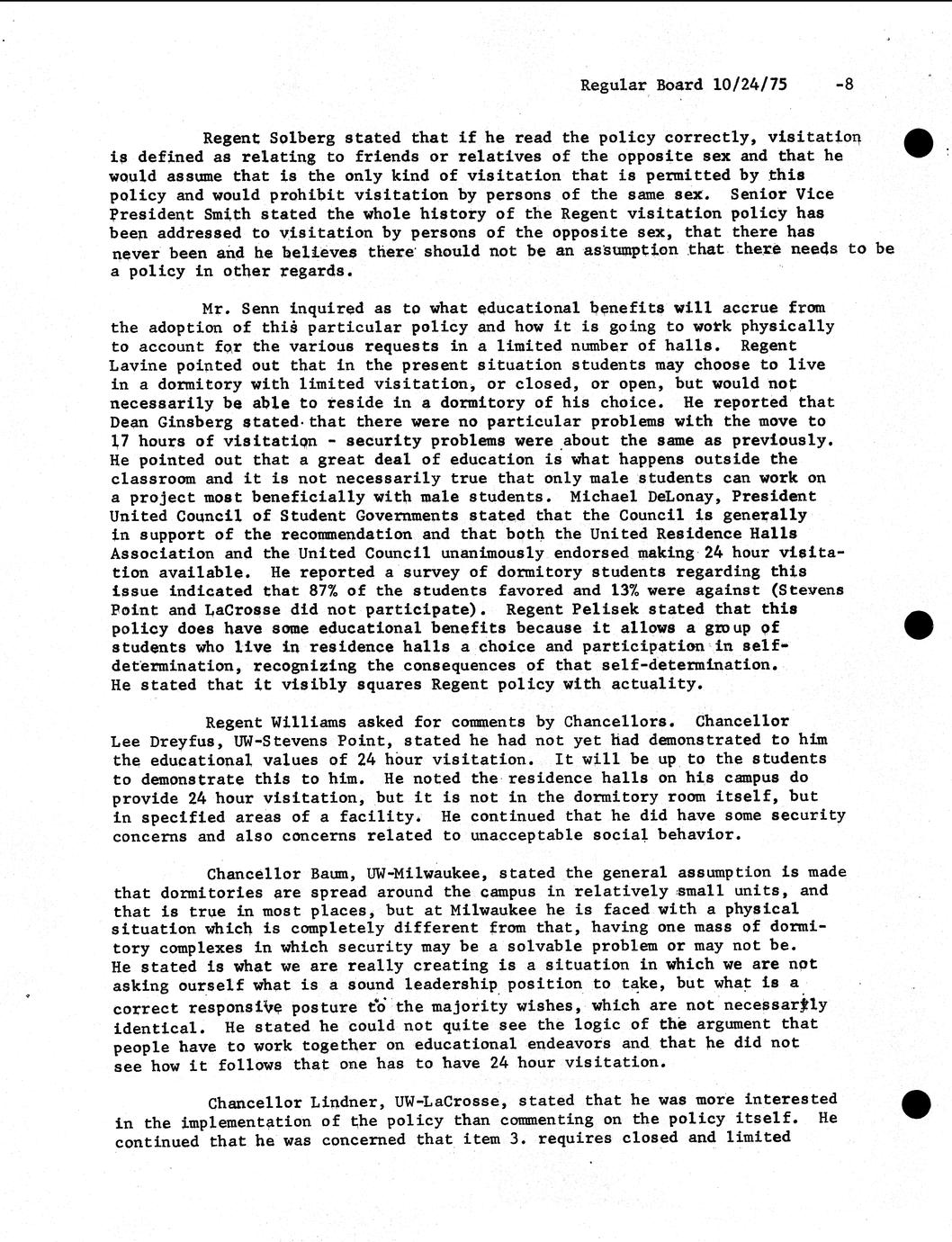 Regular Board 10/24/75 -8

Regent Solberg stated that if he read the policy correctly, visitation is defined as relating to friends or relatives of the opposite sex and that he would assume that is the only kind of visitation that is permitted by this policy and would prohibit visitation by persons of the same sex. Senior Vice President Smith stated the whole history of the Regent visitation policy has been addressed to visitation by persons of the opposite sex, that there has never been and he believes there should not be an assumption that there needs to be a policy in other regards.

Mr. Senn inquired as to what educational benefits will accrue from the adoption of this particular policy and how it is going to work physically to account for the various requests in a limited number of halls. Regent Lavine pointed out that in the present situation students may choose to live in a dormitory with limited visitation, or closed, or open, but would not necessarily be able to reside in a dormitory of his choice. He reported that Dean Ginsberg stated that there were no particular problems with the move to 17 hours of visitation - security problems were about the same as previously. He pointed out that a great deal of education is what happens outside the classroom and it is not necessarily true that only male students can work on a project most beneficially with male students. Michael DeLonay, President United Council of Student Governments stated that the Council is generally in support of the recommendation and that both the United Residence Halls Association and the United Council unanimously endorsed making 24 hour visitation available. He reported a survey of dormitory students regarding this issue indicated that 87% of the students favored and 13% were against (Stevens Point and LaCrosse did not participate). Regent Pelisek stated that this policy does have some educational benefits because it allows a group of students who live in residence halls a choice and participation in self-determination, recognizing the consequences of that self-determination. He stated that it visibly squares Regent policy with actuality.

Regent Williams asked for comments by Chancellors. Chancellor Lee Dreyfus, UW-Stevens Point, stated he had not yet had demonstrated to him the educational values of 24 hour visitation. It will be up to the students to demonstrate this to him. He noted the residence halls on his campus do provide 24 hour visitation, but it is not in the dormitory room itself, but in specified areas of a facility. He continued that he did have some security concerns and also concerns related to unacceptable social behavior.

Chancellor Baum, UW-Milwaukee, stated the general assumption is made that dormitories are spread around the campus in relatively small units, and that is true in most places, but at Milwaukee he is faced with a physical situation which is completely different from that, having one mass of dormitory complexes in which security may be a solvable problem or may not be. He stated is what we are really creating is a situation in which we are not asking ourself what is a sound leadership position to take, but what is a correct responsive posture to the majority wishes, which are not necessarily identical. He stated he could not quite see the logic of the argument that people have to work together on educational endeavors and that he did not see how it follows that one has to have 24 hour visitation.

Chancellor Lindner, UW-LaCrosse, stated that he was more interested in the implementation of the policy than commenting on the policy itself. He continued that he was concerned that item 3. requires closed and limited